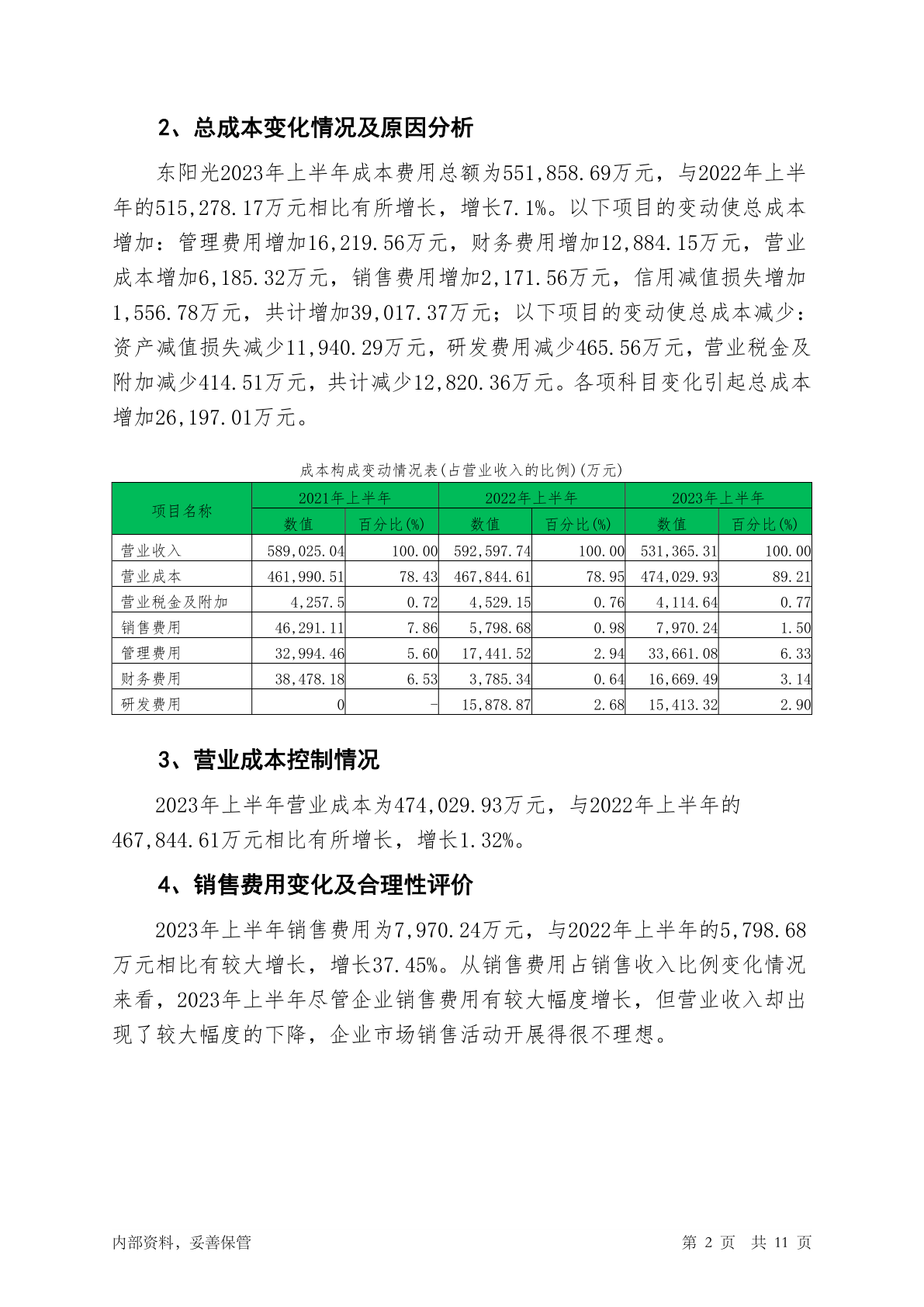 2、总成本变化情况及原因分析

东阳光2023年上半年成本费用总额为551,858.69万元，与2022年上半年的515,278.17万元相比有所增长，增长7.1%。以下项目的变动使总成本增加：管理费用增加16,219.56万元，财务费用增加12,884.15万元，营业成本增加6,185.32万元，销售费用增加2,171.56万元，信用减值损失增加1,556.78万元，共计增加39,017.37万元；以下项目的变动使总成本减少：资产减值损失减少11,940.29万元，研发费用减少465.56万元，营业税金及附加减少414.51万元，共计减少12,820.36万元。各项科目变化引起总成本增加26,197.01万元。

成本构成变动情况表(占营业收入的比例)(万元)

| 项目名称 | 2021年上半年 | | 2022年上半年 | | 2023年上半年 | |
|---|---|---|---|---|---|---|
| | 数值 | 百分比(%) | 数值 | 百分比(%) | 数值 | 百分比(%) |
| 营业收入 | 589,025.04 | 100.00 | 592,597.74 | 100.00 | 531,365.31 | 100.00 |
| 营业成本 | 461,990.51 | 78.43 | 467,844.61 | 78.95 | 474,029.93 | 89.21 |
| 营业税金及附加 | 4,257.5 | 0.72 | 4,529.15 | 0.76 | 4,114.64 | 0.77 |
| 销售费用 | 46,291.11 | 7.86 | 5,798.68 | 0.98 | 7,970.24 | 1.50 |
| 管理费用 | 32,994.46 | 5.60 | 17,441.52 | 2.94 | 33,661.08 | 6.33 |
| 财务费用 | 38,478.18 | 6.53 | 3,785.34 | 0.64 | 16,669.49 | 3.14 |
| 研发费用 | 0 | - | 15,878.87 | 2.68 | 15,413.32 | 2.90 |

3、营业成本控制情况

2023年上半年营业成本为474,029.93万元，与2022年上半年的467,844.61万元相比有所增长，增长1.32%。

4、销售费用变化及合理性评价

2023年上半年销售费用为7,970.24万元，与2022年上半年的5,798.68万元相比有较大增长，增长37.45%。从销售费用占销售收入比例变化情况来看，2023年上半年尽管企业销售费用有较大幅度增长，但营业收入却出现了较大幅度的下降，企业市场销售活动开展得很不理想。

内部资料，妥善保管　　第 2 页　共 11 页